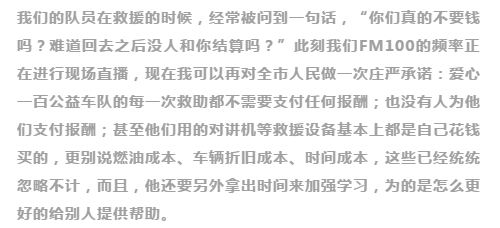 我们的队员在救援的时候，经常被问到一句话，“你们真的不要钱吗？难道回去之后没人和你结算吗？”此刻我们FM100的频率正在进行现场直播，现在我可以再对全市人民做一次庄严承诺：爱心一百公益车队的每一次救助都不需要支付任何报酬；也没有人为他们支付报酬；甚至他们用的对讲机等救援设备基本上都是自己花钱买的，更别说燃油成本、车辆折旧成本、时间成本，这些已经统统忽略不计，而且，他还要另外拿出时间来加强学习，为的是怎么更好的给别人提供帮助。